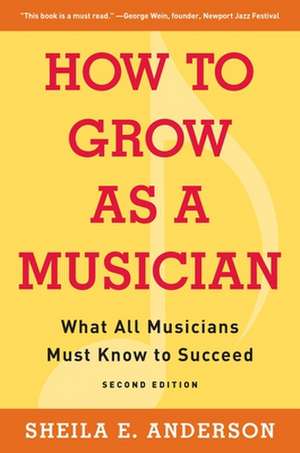 "This book is a must read." —George Wein, founder, Newport Jazz Festival

HOW TO GROW AS A MUSICIAN

What All Musicians Must Know to Succeed

SECOND EDITION

SHEILA E. ANDERSON